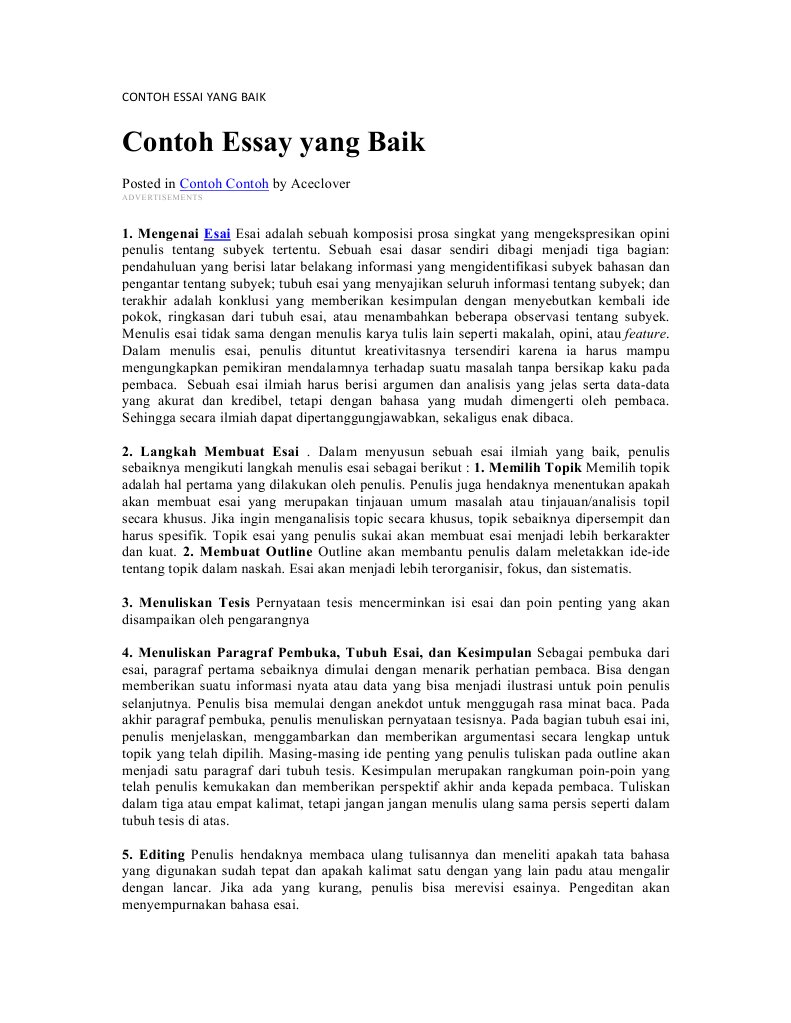 CONTOH ESSAI YANG BAIK

Contoh Essay yang Baik

Posted in Contoh Contoh by Aceclover
ADVERTISEMENTS

1. Mengenai Esai Esai adalah sebuah komposisi prosa singkat yang mengekspresikan opini penulis tentang subyek tertentu. Sebuah esai dasar sendiri dibagi menjadi tiga bagian: pendahuluan yang berisi latar belakang informasi yang mengidentifikasi subyek bahasan dan pengantar tentang subyek; tubuh esai yang menyajikan seluruh informasi tentang subyek; dan terakhir adalah konklusi yang memberikan kesimpulan dengan menyebutkan kembali ide pokok, ringkasan dari tubuh esai, atau menambahkan beberapa observasi tentang subyek. Menulis esai tidak sama dengan menulis karya tulis lain seperti makalah, opini, atau feature. Dalam menulis esai, penulis dituntut kreativitasnya tersendiri karena ia harus mampu mengungkapkan pemikiran mendalamnya terhadap suatu masalah tanpa bersikap kaku pada pembaca. Sebuah esai ilmiah harus berisi argumen dan analisis yang jelas serta data-data yang akurat dan kredibel, tetapi dengan bahasa yang mudah dimengerti oleh pembaca. Sehingga secara ilmiah dapat dipertanggungjawabkan, sekaligus enak dibaca.

2. Langkah Membuat Esai . Dalam menyusun sebuah esai ilmiah yang baik, penulis sebaiknya mengikuti langkah menulis esai sebagai berikut : 1. Memilih Topik Memilih topik adalah hal pertama yang dilakukan oleh penulis. Penulis juga hendaknya menentukan apakah akan membuat esai yang merupakan tinjauan umum masalah atau tinjauan/analisis topil secara khusus. Jika ingin menganalisis topic secara khusus, topik sebaiknya dipersempit dan harus spesifik. Topik esai yang penulis sukai akan membuat esai menjadi lebih berkarakter dan kuat. 2. Membuat Outline Outline akan membantu penulis dalam meletakkan ide-ide tentang topik dalam naskah. Esai akan menjadi lebih terorganisir, fokus, dan sistematis.

3. Menuliskan Tesis Pernyataan tesis mencerminkan isi esai dan poin penting yang akan disampaikan oleh pengarangnya

4. Menuliskan Paragraf Pembuka, Tubuh Esai, dan Kesimpulan Sebagai pembuka dari esai, paragraf pertama sebaiknya dimulai dengan menarik perhatian pembaca. Bisa dengan memberikan suatu informasi nyata atau data yang bisa menjadi ilustrasi untuk poin penulis selanjutnya. Penulis bisa memulai dengan anekdot untuk menggugah rasa minat baca. Pada akhir paragraf pembuka, penulis menuliskan pernyataan tesisnya. Pada bagian tubuh esai ini, penulis menjelaskan, menggambarkan dan memberikan argumentasi secara lengkap untuk topik yang telah dipilih. Masing-masing ide penting yang penulis tuliskan pada outline akan menjadi satu paragraf dari tubuh tesis. Kesimpulan merupakan rangkuman poin-poin yang telah penulis kemukakan dan memberikan perspektif akhir anda kepada pembaca. Tuliskan dalam tiga atau empat kalimat, tetapi jangan jangan menulis ulang sama persis seperti dalam tubuh tesis di atas.

5. Editing Penulis hendaknya membaca ulang tulisannya dan meneliti apakah tata bahasa yang digunakan sudah tepat dan apakah kalimat satu dengan yang lain padu atau mengalir dengan lancar. Jika ada yang kurang, penulis bisa merevisi esainya. Pengeditan akan menyempurnakan bahasa esai.